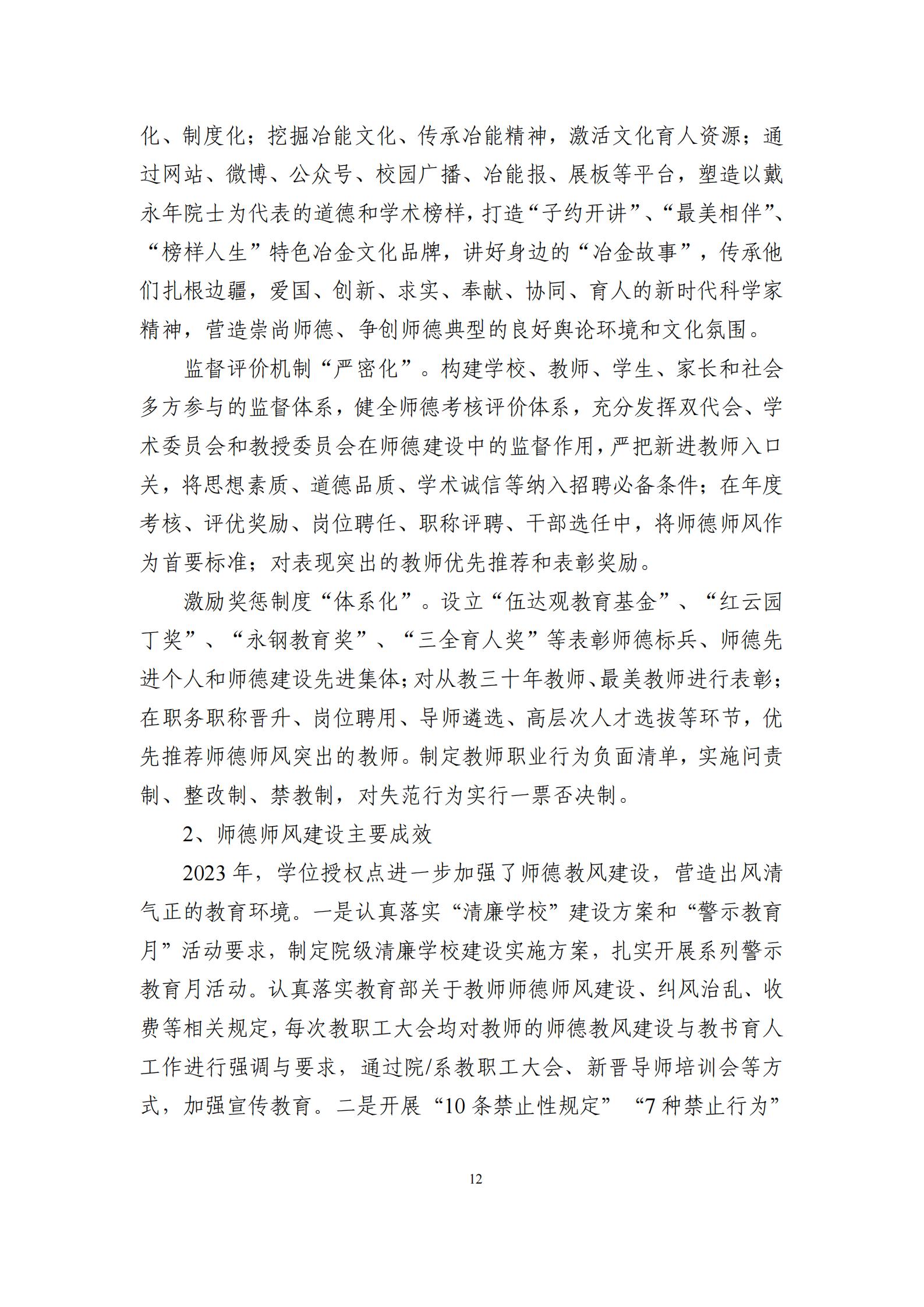 化、制度化；挖掘冶能文化、传承冶能精神，激活文化育人资源；通过网站、微博、公众号、校园广播、冶能报、展板等平台，塑造以戴永年院士为代表的道德和学术榜样，打造“子约开讲”、“最美相伴”、“榜样人生”特色冶金文化品牌，讲好身边的“冶金故事”，传承他们扎根边疆，爱国、创新、求实、奉献、协同、育人的新时代科学家精神，营造崇尚师德、争创师德典型的良好舆论环境和文化氛围。

监督评价机制“严密化”。构建学校、教师、学生、家长和社会多方参与的监督体系，健全师德考核评价体系，充分发挥双代会、学术委员会和教授委员会在师德建设中的监督作用，严把新进教师入口关，将思想素质、道德品质、学术诚信等纳入招聘必备条件；在年度考核、评优奖励、岗位聘任、职称评聘、干部选任中，将师德师风作为首要标准；对表现突出的教师优先推荐和表彰奖励。

激励奖惩制度“体系化”。设立“伍达观教育基金”、“红云园丁奖”、“永钢教育奖”、“三全育人奖”等表彰师德标兵、师德先进个人和师德建设先进集体；对从教三十年教师、最美教师进行表彰；在职务职称晋升、岗位聘用、导师遴选、高层次人才选拔等环节，优先推荐师德师风突出的教师。制定教师职业行为负面清单，实施问责制、整改制、禁教制，对失范行为实行一票否决制。

2、师德师风建设主要成效

2023 年，学位授权点进一步加强了师德教风建设，营造出风清气正的教育环境。一是认真落实“清廉学校”建设方案和“警示教育月”活动要求，制定院级清廉学校建设实施方案，扎实开展系列警示教育月活动。认真落实教育部关于教师师德师风建设、纠风治乱、收费等相关规定，每次教职工大会均对教师的师德教风建设与教书育人工作进行强调与要求，通过院/系教职工大会、新晋导师培训会等方式，加强宣传教育。二是开展“10 条禁止性规定”“7 种禁止行为”

12